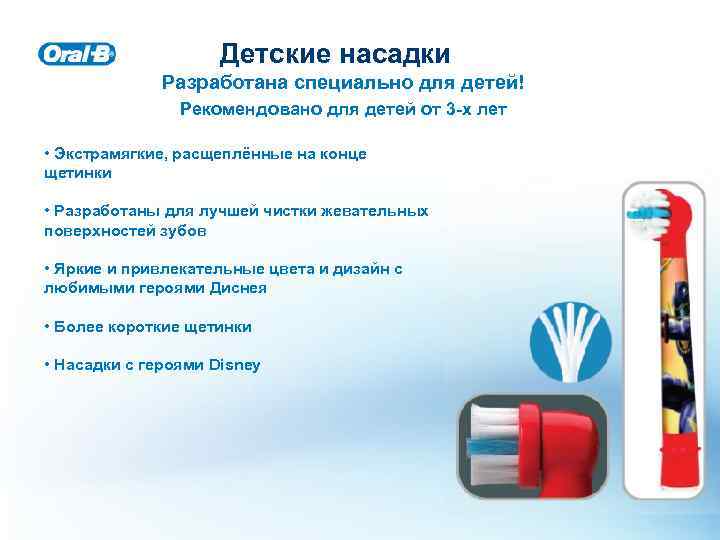 Oral-B

Детские насадки
Разработана специально для детей!
Рекомендовано для детей от 3-х лет

• Экстрамягкие, расщеплённые на конце щетинки

• Разработаны для лучшей чистки жевательных поверхностей зубов

• Яркие и привлекательные цвета и дизайн с любимыми героями Диснея

• Более короткие щетинки

• Насадки с героями Disney